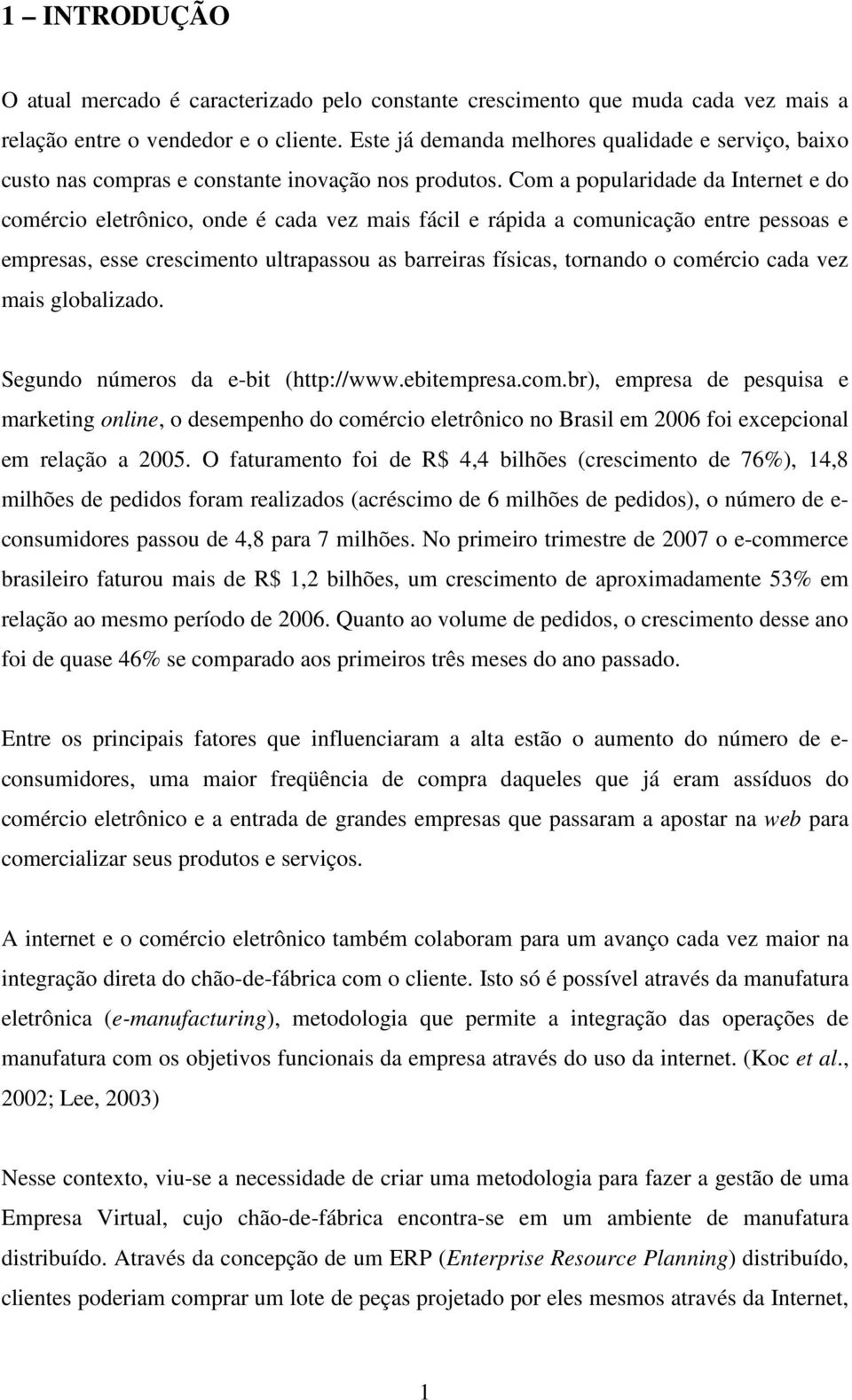 1 – INTRODUÇÃO

O atual mercado é caracterizado pelo constante crescimento que muda cada vez mais a relação entre o vendedor e o cliente. Este já demanda melhores qualidade e serviço, baixo custo nas compras e constante inovação nos produtos. Com a popularidade da Internet e do comércio eletrônico, onde é cada vez mais fácil e rápida a comunicação entre pessoas e empresas, esse crescimento ultrapassou as barreiras físicas, tornando o comércio cada vez mais globalizado.

Segundo números da e-bit (http://www.ebitempresa.com.br), empresa de pesquisa e marketing online, o desempenho do comércio eletrônico no Brasil em 2006 foi excepcional em relação a 2005. O faturamento foi de R$ 4,4 bilhões (crescimento de 76%), 14,8 milhões de pedidos foram realizados (acréscimo de 6 milhões de pedidos), o número de e-consumidores passou de 4,8 para 7 milhões. No primeiro trimestre de 2007 o e-commerce brasileiro faturou mais de R$ 1,2 bilhões, um crescimento de aproximadamente 53% em relação ao mesmo período de 2006. Quanto ao volume de pedidos, o crescimento desse ano foi de quase 46% se comparado aos primeiros três meses do ano passado.

Entre os principais fatores que influenciaram a alta estão o aumento do número de e-consumidores, uma maior freqüência de compra daqueles que já eram assíduos do comércio eletrônico e a entrada de grandes empresas que passaram a apostar na web para comercializar seus produtos e serviços.

A internet e o comércio eletrônico também colaboram para um avanço cada vez maior na integração direta do chão-de-fábrica com o cliente. Isto só é possível através da manufatura eletrônica (e-manufacturing), metodologia que permite a integração das operações de manufatura com os objetivos funcionais da empresa através do uso da internet. (Koc et al., 2002; Lee, 2003)

Nesse contexto, viu-se a necessidade de criar uma metodologia para fazer a gestão de uma Empresa Virtual, cujo chão-de-fábrica encontra-se em um ambiente de manufatura distribuído. Através da concepção de um ERP (Enterprise Resource Planning) distribuído, clientes poderiam comprar um lote de peças projetado por eles mesmos através da Internet,

1